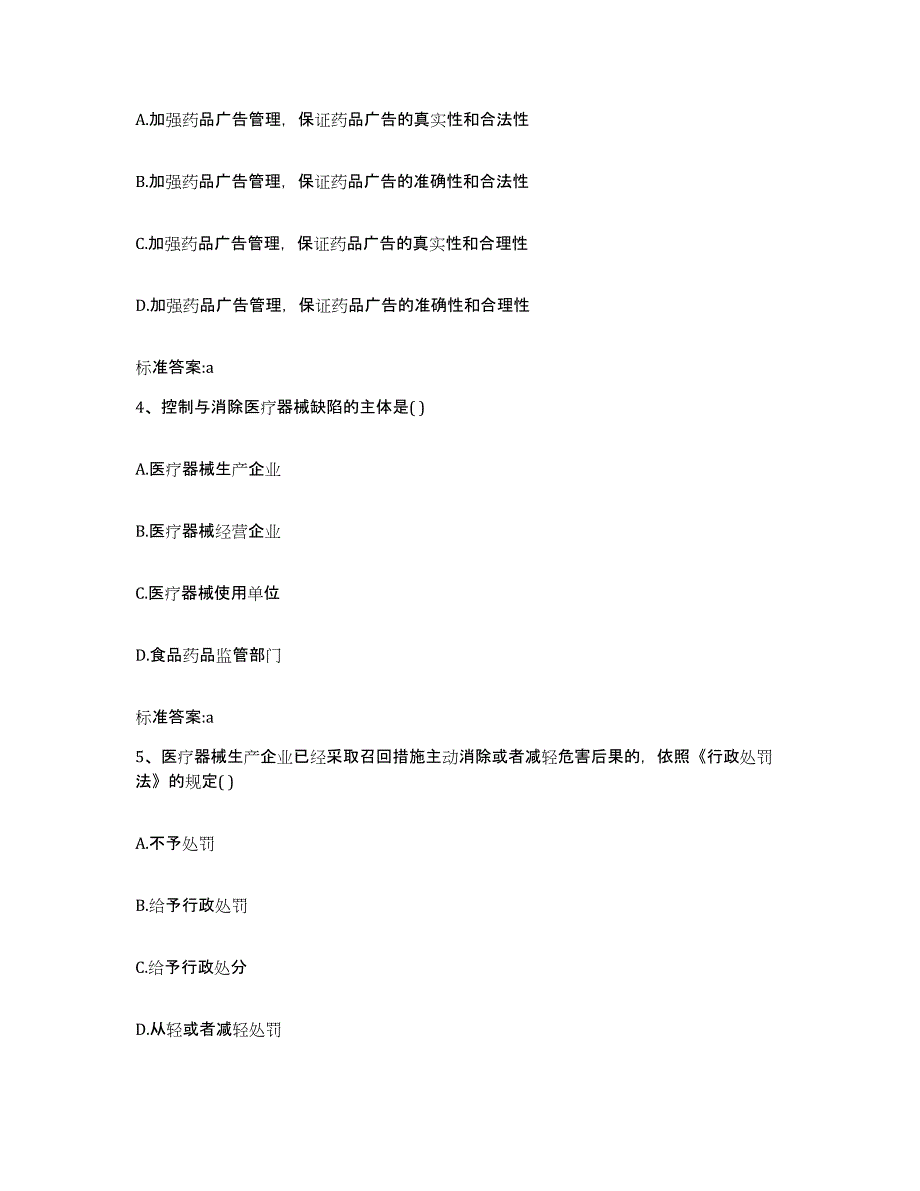 A.加强药品广告管理，保证药品广告的真实性和合法性

B.加强药品广告管理，保证药品广告的准确性和合法性

C.加强药品广告管理，保证药品广告的真实性和合理性

D.加强药品广告管理，保证药品广告的准确性和合理性

标准答案:a

4、控制与消除医疗器械缺陷的主体是( )

A.医疗器械生产企业

B.医疗器械经营企业

C.医疗器械使用单位

D.食品药品监管部门

标准答案:a

5、医疗器械生产企业已经采取召回措施主动消除或者减轻危害后果的，依照《行政处罚法》的规定( )

A.不予处罚

B.给予行政处罚

C.给予行政处分

D.从轻或者减轻处罚